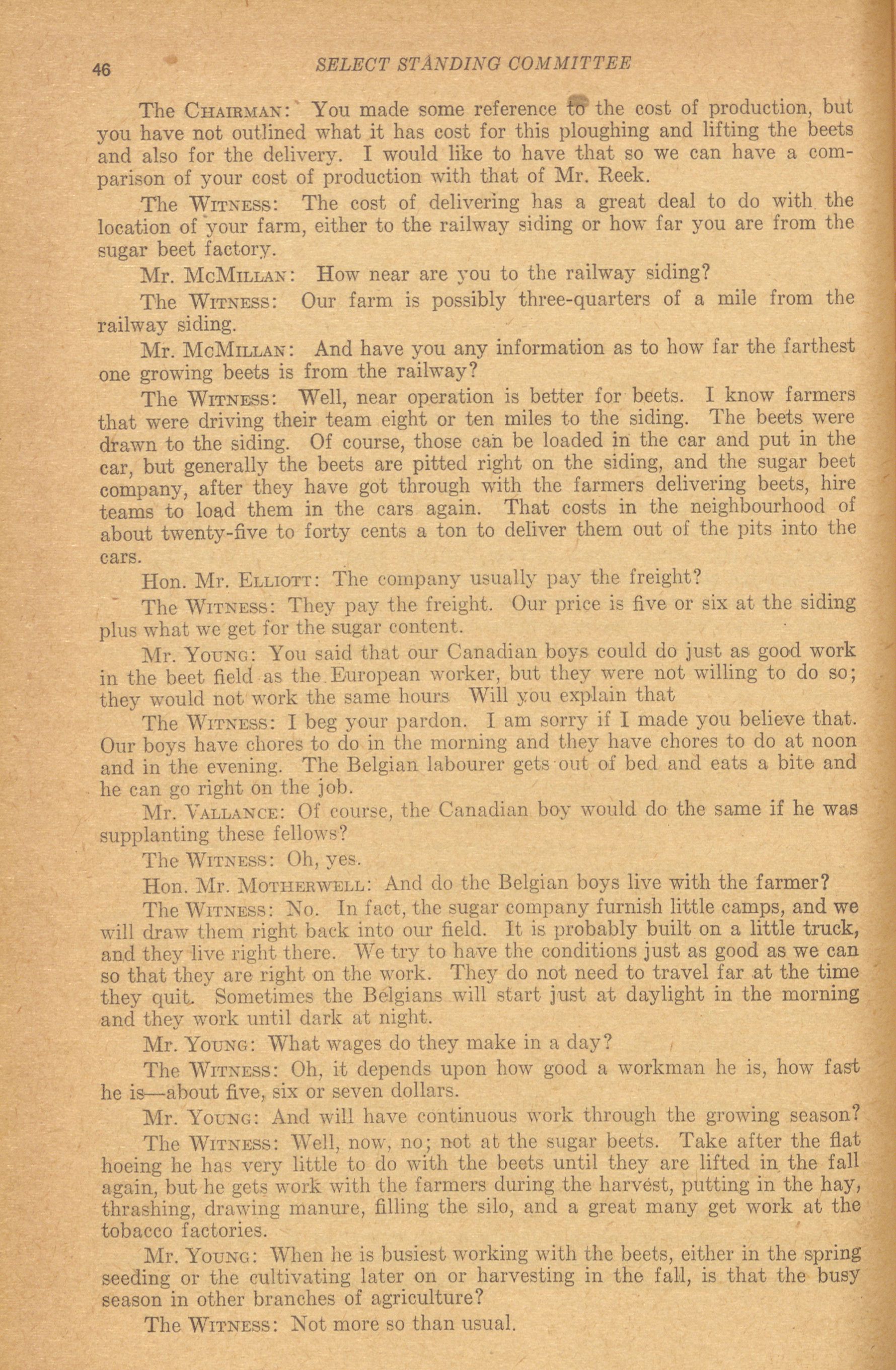 46 SELECT STANDING COMMITTEE

The CHAIRMAN: You made some reference to the cost of production, but you have not outlined what it has cost for this ploughing and lifting the beets and also for the delivery. I would like to have that so we can have a comparison of your cost of production with that of Mr. Reek.

The WITNESS: The cost of delivering has a great deal to do with the location of your farm, either to the railway siding or how far you are from the sugar beet factory.

Mr. MCMILLAN: How near are you to the railway siding?

The WITNESS: Our farm is possibly three-quarters of a mile from the railway siding.

Mr. MCMILLAN: And have you any information as to how far the farthest one growing beets is from the railway?

The WITNESS: Well, near operation is better for beets. I know farmers that were driving their team eight or ten miles to the siding. The beets were drawn to the siding. Of course, those can be loaded in the car and put in the car, but generally the beets are pitted right on the siding, and the sugar beet company, after they have got through with the farmers delivering beets, hire teams to load them in the cars again. That costs in the neighbourhood of about twenty-five to forty cents a ton to deliver them out of the pits into the cars.

Hon. Mr. ELLIOTT: The company usually pay the freight?

The WITNESS: They pay the freight. Our price is five or six at the siding plus what we get for the sugar content.

Mr. YOUNG: You said that our Canadian boys could do just as good work in the beet field as the European worker, but they were not willing to do so; they would not work the same hours Will you explain that

The WITNESS: I beg your pardon. I am sorry if I made you believe that. Our boys have chores to do in the morning and they have chores to do at noon and in the evening. The Belgian labourer gets out of bed and eats a bite and he can go right on the job.

Mr. VALLANCE: Of course, the Canadian boy would do the same if he was supplanting these fellows?

The WITNESS: Oh, yes.

Hon. Mr. MOTHERWELL: And do the Belgian boys live with the farmer?

The WITNESS: No. In fact, the sugar company furnish little camps, and we will draw them right back into our field. It is probably built on a little truck, and they live right there. We try to have the conditions just as good as we can so that they are right on the work. They do not need to travel far at the time they quit. Sometimes the Belgians will start just at daylight in the morning and they work until dark at night.

Mr. YOUNG: What wages do they make in a day?

The WITNESS: Oh, it depends upon how good a workman he is, how fast he is—about five, six or seven dollars.

Mr. YOUNG: And will have continuous work through the growing season?

The WITNESS: Well, now, no; not at the sugar beets. Take after the flat hoeing he has very little to do with the beets until they are lifted in the fall again, but he gets work with the farmers during the harvest, putting in the hay, thrashing, drawing manure, filling the silo, and a great many get work at the tobacco factories.

Mr. YOUNG: When he is busiest working with the beets, either in the spring seeding or the cultivating later on or harvesting in the fall, is that the busy season in other branches of agriculture?

The WITNESS: Not more so than usual.